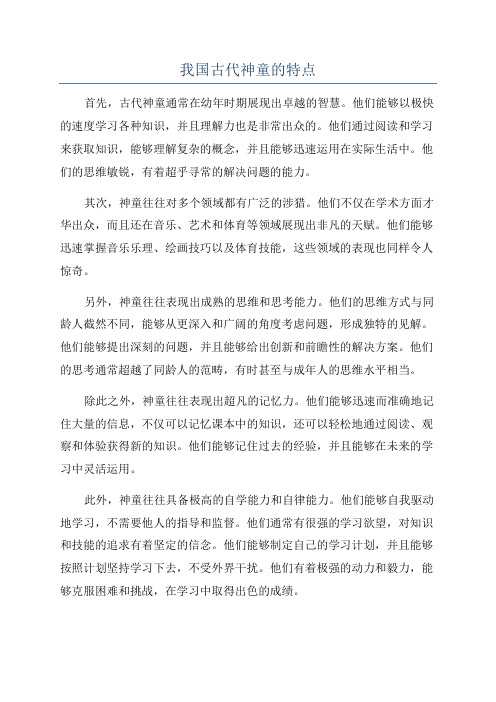 我国古代神童的特点

首先，古代神童通常在幼年时期展现出卓越的智慧。他们能够以极快的速度学习各种知识，并且理解力也是非常出众的。他们通过阅读和学习来获取知识，能够理解复杂的概念，并且能够迅速运用在实际生活中。他们的思维敏锐，有着超乎寻常的解决问题的能力。

其次，神童往往对多个领域都有广泛的涉猎。他们不仅在学术方面才华出众，而且还在音乐、艺术和体育等领域展现出非凡的天赋。他们能够迅速掌握音乐乐理、绘画技巧以及体育技能，这些领域的表现也同样令人惊奇。

另外，神童往往表现出成熟的思维和思考能力。他们的思维方式与同龄人截然不同，能够从更深入和广阔的角度考虑问题，形成独特的见解。他们能够提出深刻的问题，并且能够给出创新和前瞻性的解决方案。他们的思考通常超越了同龄人的范畴，有时甚至与成年人的思维水平相当。

除此之外，神童往往表现出超凡的记忆力。他们能够迅速而准确地记住大量的信息，不仅可以记忆课本中的知识，还可以轻松地通过阅读、观察和体验获得新的知识。他们能够记住过去的经验，并且能够在未来的学习中灵活运用。

此外，神童往往具备极高的自学能力和自律能力。他们能够自我驱动地学习，不需要他人的指导和监督。他们通常有很强的学习欲望，对知识和技能的追求有着坚定的信念。他们能够制定自己的学习计划，并且能够按照计划坚持学习下去，不受外界干扰。他们有着极强的动力和毅力，能够克服困难和挑战，在学习中取得出色的成绩。